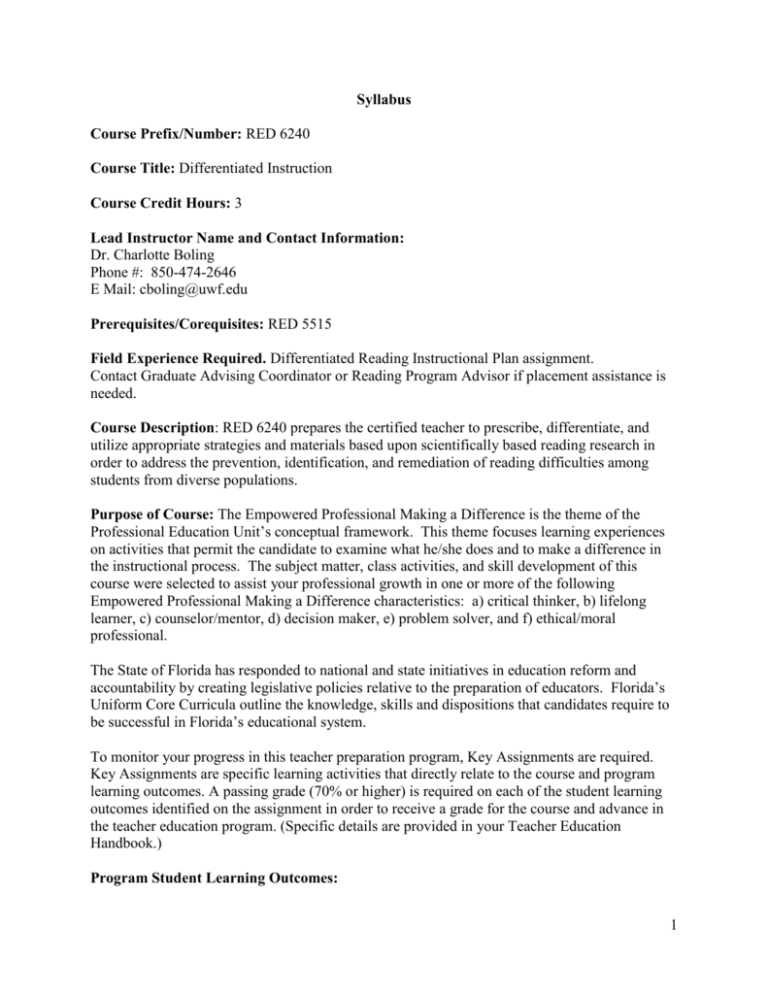 Syllabus

Course Prefix/Number: RED 6240

Course Title: Differentiated Instruction

Course Credit Hours: 3

Lead Instructor Name and Contact Information:
Dr. Charlotte Boling
Phone #: 850-474-2646
E Mail: cboling@uwf.edu

Prerequisites/Corequisites: RED 5515

Field Experience Required. Differentiated Reading Instructional Plan assignment.
Contact Graduate Advising Coordinator or Reading Program Advisor if placement assistance is needed.

Course Description: RED 6240 prepares the certified teacher to prescribe, differentiate, and utilize appropriate strategies and materials based upon scientifically based reading research in order to address the prevention, identification, and remediation of reading difficulties among students from diverse populations.

Purpose of Course: The Empowered Professional Making a Difference is the theme of the Professional Education Unit's conceptual framework. This theme focuses learning experiences on activities that permit the candidate to examine what he/she does and to make a difference in the instructional process. The subject matter, class activities, and skill development of this course were selected to assist your professional growth in one or more of the following Empowered Professional Making a Difference characteristics: a) critical thinker, b) lifelong learner, c) counselor/mentor, d) decision maker, e) problem solver, and f) ethical/moral professional.

The State of Florida has responded to national and state initiatives in education reform and accountability by creating legislative policies relative to the preparation of educators. Florida's Uniform Core Curricula outline the knowledge, skills and dispositions that candidates require to be successful in Florida's educational system.

To monitor your progress in this teacher preparation program, Key Assignments are required. Key Assignments are specific learning activities that directly relate to the course and program learning outcomes. A passing grade (70% or higher) is required on each of the student learning outcomes identified on the assignment in order to receive a grade for the course and advance in the teacher education program. (Specific details are provided in your Teacher Education Handbook.)

Program Student Learning Outcomes:

1